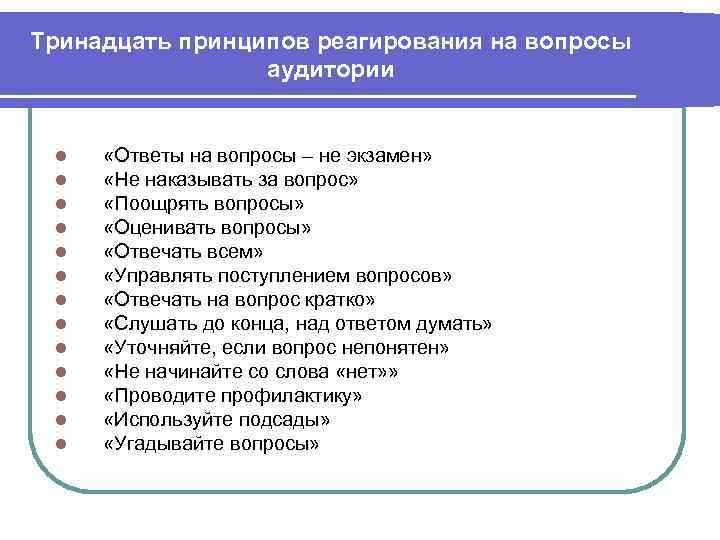 Тринадцать принципов реагирования на вопросы аудитории

- «Ответы на вопросы – не экзамен»
- «Не наказывать за вопрос»
- «Поощрять вопросы»
- «Оценивать вопросы»
- «Отвечать всем»
- «Управлять поступлением вопросов»
- «Отвечать на вопрос кратко»
- «Слушать до конца, над ответом думать»
- «Уточняйте, если вопрос непонятен»
- «Не начинайте со слова «нет»»
- «Проводите профилактику»
- «Используйте подсады»
- «Угадывайте вопросы»